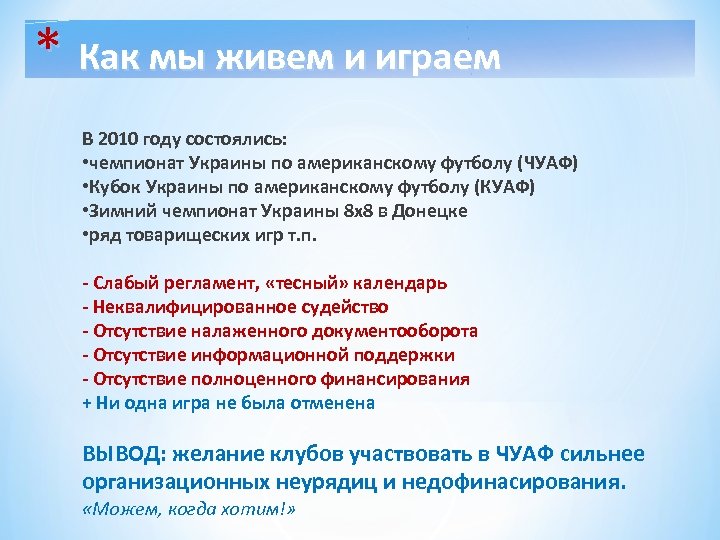 * Как мы живем и играем

В 2010 году состоялись:
•чемпионат Украины по американскому футболу (ЧУАФ)
•Кубок Украины по американскому футболу (КУАФ)
•Зимний чемпионат Украины 8х8 в Донецке
•ряд товарищеских игр т.п.

- Слабый регламент, «тесный» календарь
- Неквалифицированное судейство
- Отсутствие налаженного документооборота
- Отсутствие информационной поддержки
- Отсутствие полноценного финансирования
+ Ни одна игра не была отменена

ВЫВОД: желание клубов участвовать в ЧУАФ сильнее организационных неурядиц и недофинасирования.
«Можем, когда хотим!»